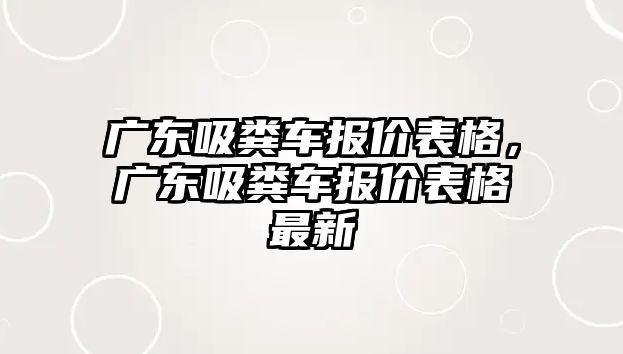 广东吸粪车报价表格，广东吸粪车报价表格最新